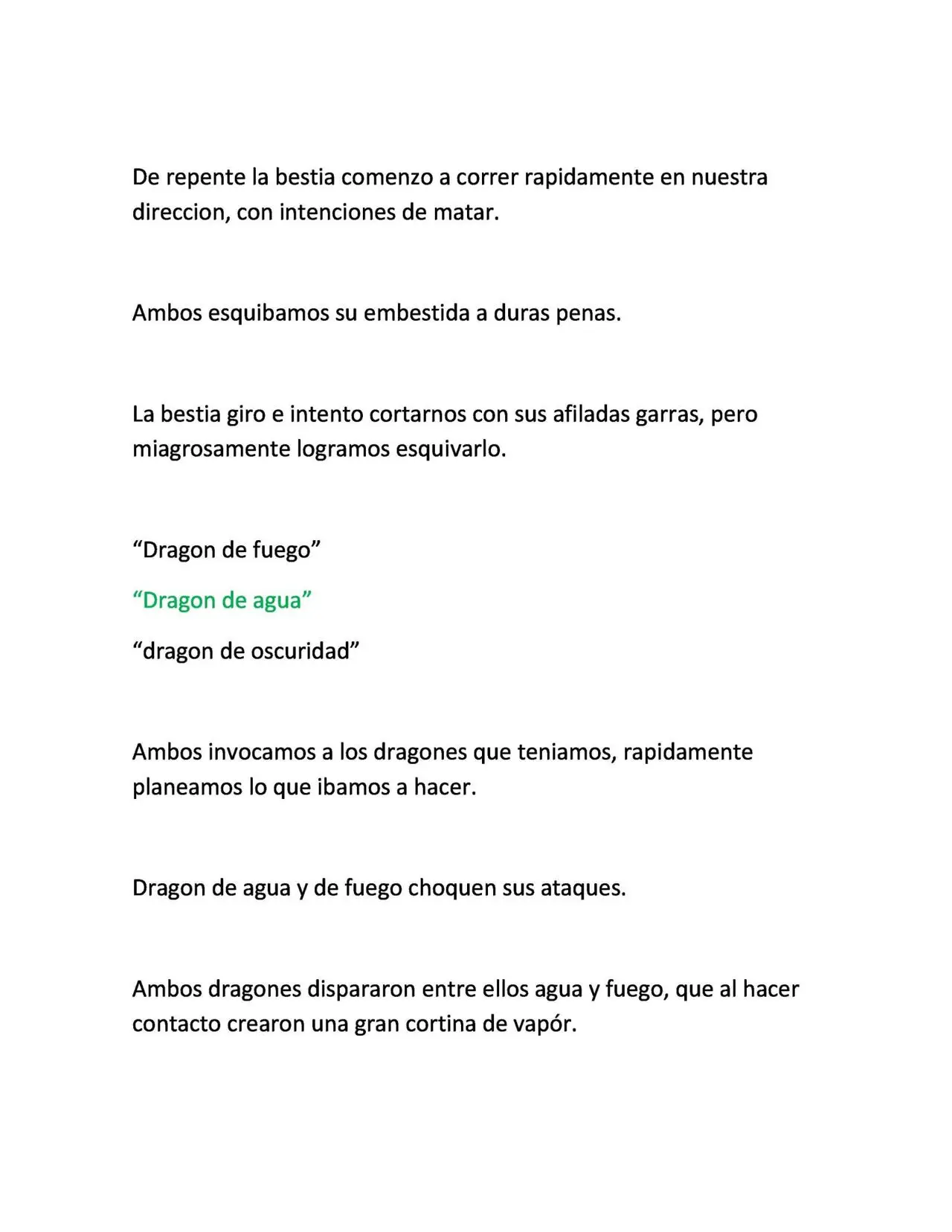 De repente la bestia comenzo a correr rapidamente en nuestra direccion, con intenciones de matar.

Ambos esquibamos su embestida a duras penas.

La bestia giro e intento cortarnos con sus afiladas garras, pero miagrosamente logramos esquivarlo.

"Dragon de fuego"

"Dragon de agua"

"dragon de oscuridad"

Ambos invocamos a los dragones que teniamos, rapidamente planeamos lo que ibamos a hacer.

Dragon de agua y de fuego choquen sus ataques.

Ambos dragones dispararon entre ellos agua y fuego, que al hacer contacto crearon una gran cortina de vapór.